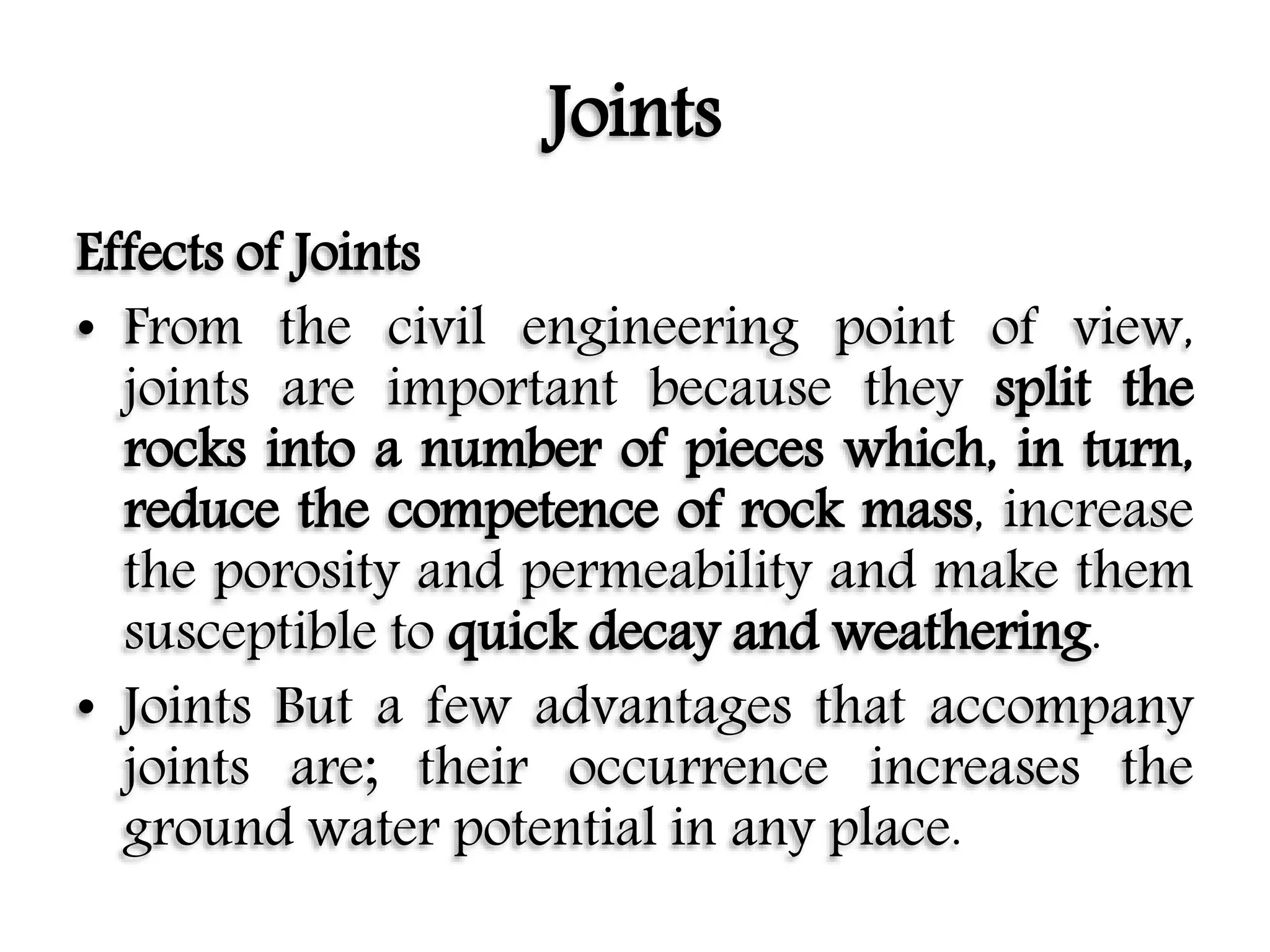 Joints

Effects of Joints

• From the civil engineering point of view, joints are important because they split the rocks into a number of pieces which, in turn, reduce the competence of rock mass, increase the porosity and permeability and make them susceptible to quick decay and weathering.

• Joints But a few advantages that accompany joints are; their occurrence increases the ground water potential in any place.